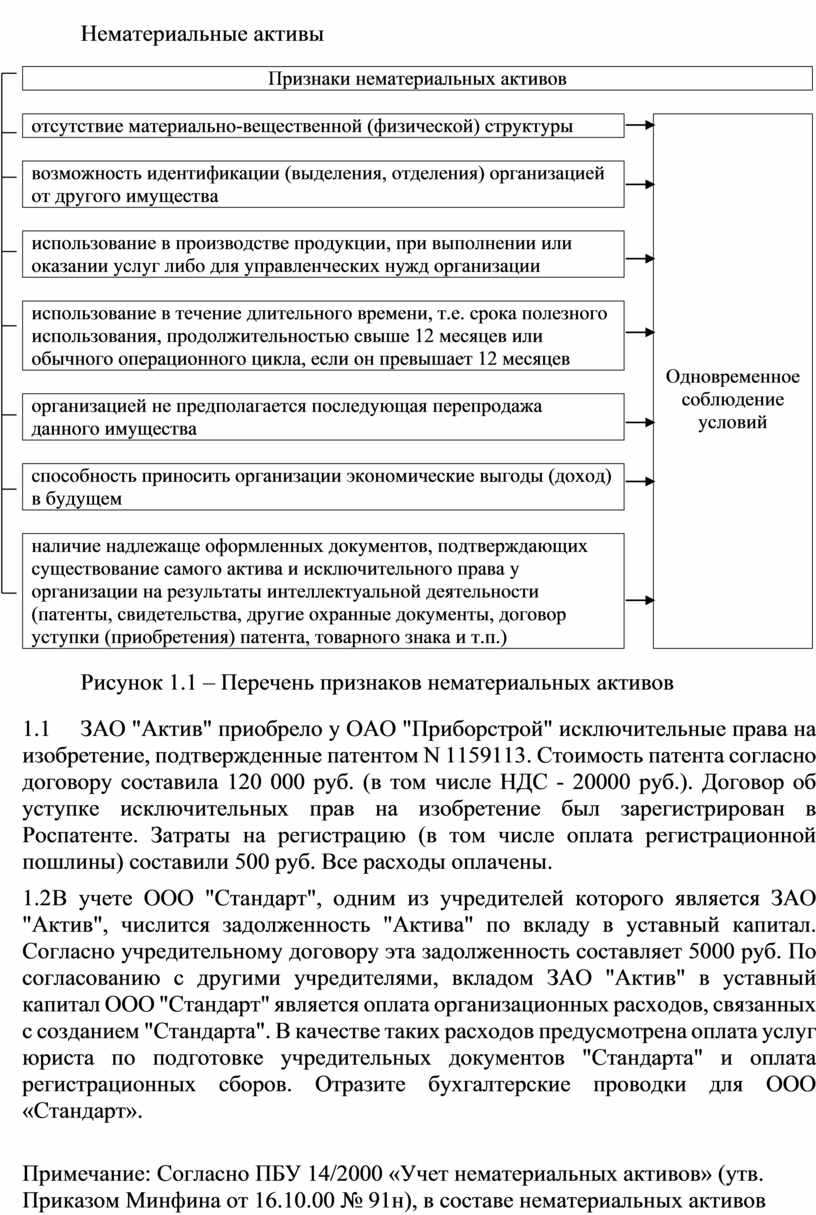 Нематериальные активы

Признаки нематериальных активов

отсутствие материально-вещественной (физической) структуры

возможность идентификации (выделения, отделения) организацией от другого имущества

использование в производстве продукции, при выполнении или оказании услуг либо для управленческих нужд организации

использование в течение длительного времени, т.е. срока полезного использования, продолжительностью свыше 12 месяцев или обычного операционного цикла, если он превышает 12 месяцев

организацией не предполагается последующая перепродажа данного имущества

способность приносить организации экономические выгоды (доход) в будущем

наличие надлежаще оформленных документов, подтверждающих существование самого актива и исключительного права у организации на результаты интеллектуальной деятельности (патенты, свидетельства, другие охранные документы, договор уступки (приобретения) патента, товарного знака и т.п.)

Одновременное соблюдение условий

Рисунок 1.1 – Перечень признаков нематериальных активов

1.1 ЗАО "Актив" приобрело у ОАО "Приборстрой" исключительные права на изобретение, подтвержденные патентом N 1159113. Стоимость патента согласно договору составила 120 000 руб. (в том числе НДС - 20000 руб.). Договор об уступке исключительных прав на изобретение был зарегистрирован в Роспатенте. Затраты на регистрацию (в том числе оплата регистрационной пошлины) составили 500 руб. Все расходы оплачены.

1.2В учете ООО "Стандарт", одним из учредителей которого является ЗАО "Актив", числится задолженность "Актива" по вкладу в уставный капитал. Согласно учредительному договору эта задолженность составляет 5000 руб. По согласованию с другими учредителями, вкладом ЗАО "Актив" в уставный капитал ООО "Стандарт" является оплата организационных расходов, связанных с созданием "Стандарта". В качестве таких расходов предусмотрена оплата услуг юриста по подготовке учредительных документов "Стандарта" и оплата регистрационных сборов. Отразите бухгалтерские проводки для ООО «Стандарт».

Примечание: Согласно ПБУ 14/2000 «Учет нематериальных активов» (утв. Приказом Минфина от 16.10.00 № 91н), в составе нематериальных активов